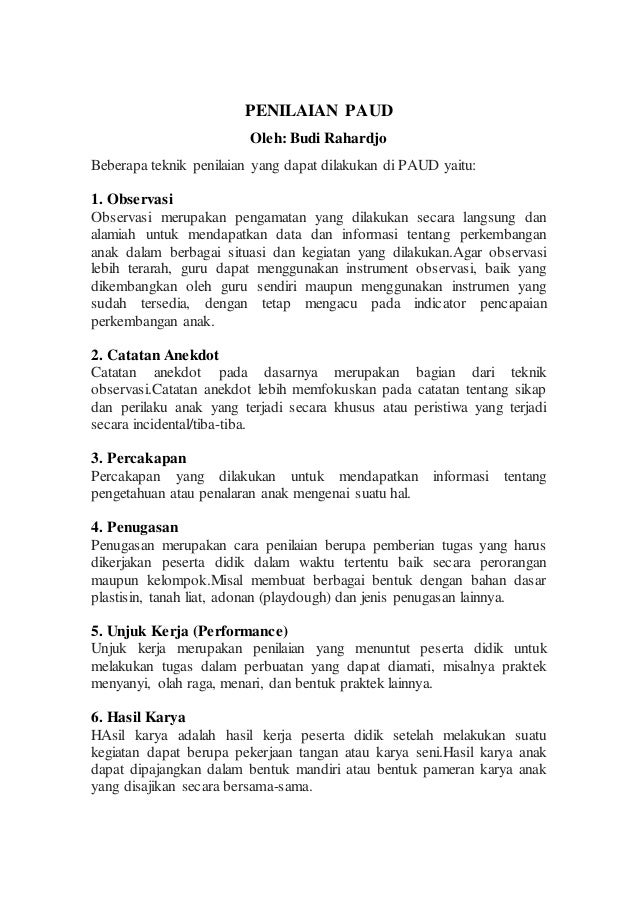 PENILAIAN PAUD
Oleh: Budi Rahardjo

Beberapa teknik penilaian yang dapat dilakukan di PAUD yaitu:

1. Observasi
Observasi merupakan pengamatan yang dilakukan secara langsung dan alamiah untuk mendapatkan data dan informasi tentang perkembangan anak dalam berbagai situasi dan kegiatan yang dilakukan.Agar observasi lebih terarah, guru dapat menggunakan instrument observasi, baik yang dikembangkan oleh guru sendiri maupun menggunakan instrumen yang sudah tersedia, dengan tetap mengacu pada indicator pencapaian perkembangan anak.

2. Catatan Anekdot
Catatan anekdot pada dasarnya merupakan bagian dari teknik observasi.Catatan anekdot lebih memfokuskan pada catatan tentang sikap dan perilaku anak yang terjadi secara khusus atau peristiwa yang terjadi secara incidental/tiba-tiba.

3. Percakapan
Percakapan yang dilakukan untuk mendapatkan informasi tentang pengetahuan atau penalaran anak mengenai suatu hal.

4. Penugasan
Penugasan merupakan cara penilaian berupa pemberian tugas yang harus dikerjakan peserta didik dalam waktu tertentu baik secara perorangan maupun kelompok.Misal membuat berbagai bentuk dengan bahan dasar plastisin, tanah liat, adonan (playdough) dan jenis penugasan lainnya.

5. Unjuk Kerja (Performance)
Unjuk kerja merupakan penilaian yang menuntut peserta didik untuk melakukan tugas dalam perbuatan yang dapat diamati, misalnya praktek menyanyi, olah raga, menari, dan bentuk praktek lainnya.

6. Hasil Karya
HAsil karya adalah hasil kerja peserta didik setelah melakukan suatu kegiatan dapat berupa pekerjaan tangan atau karya seni.Hasil karya anak dapat dipajangkan dalam bentuk mandiri atau bentuk pameran karya anak yang disajikan secara bersama-sama.